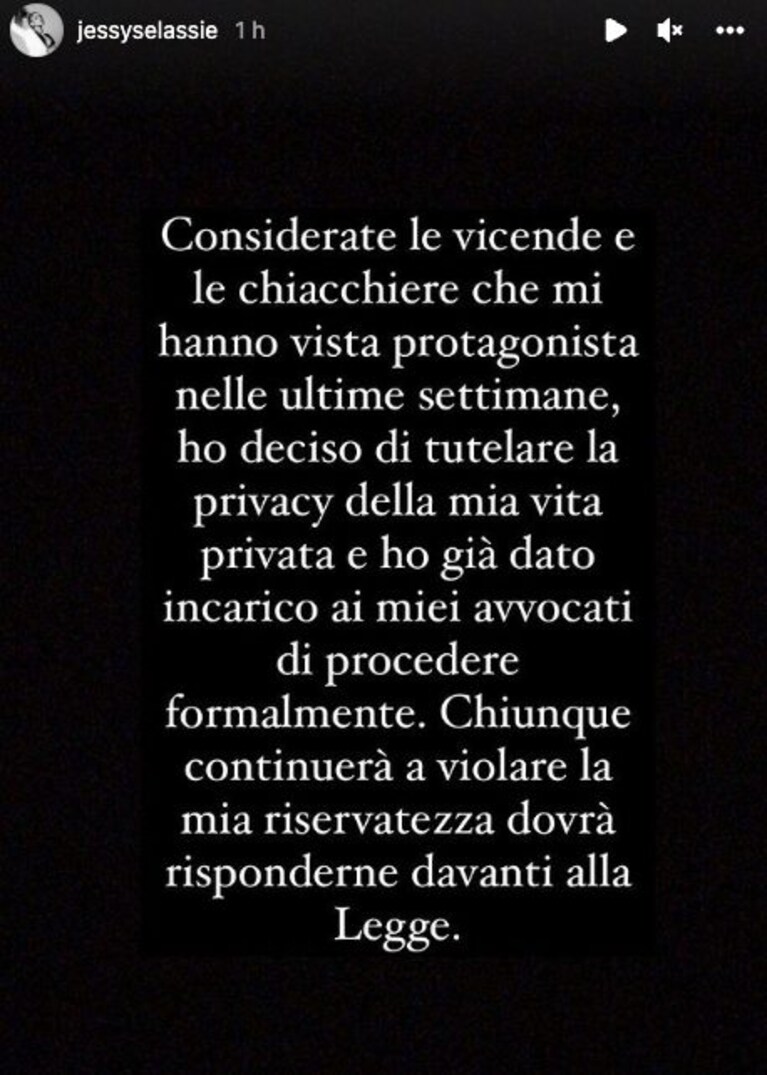 jessyselassie 1 h

Considerate le vicende e le chiacchiere che mi hanno vista protagonista nelle ultime settimane, ho deciso di tutelare la privacy della mia vita privata e ho già dato incarico ai miei avvocati di procedere formalmente. Chiunque continuerà a violare la mia riservatezza dovrà risponderne davanti alla Legge.